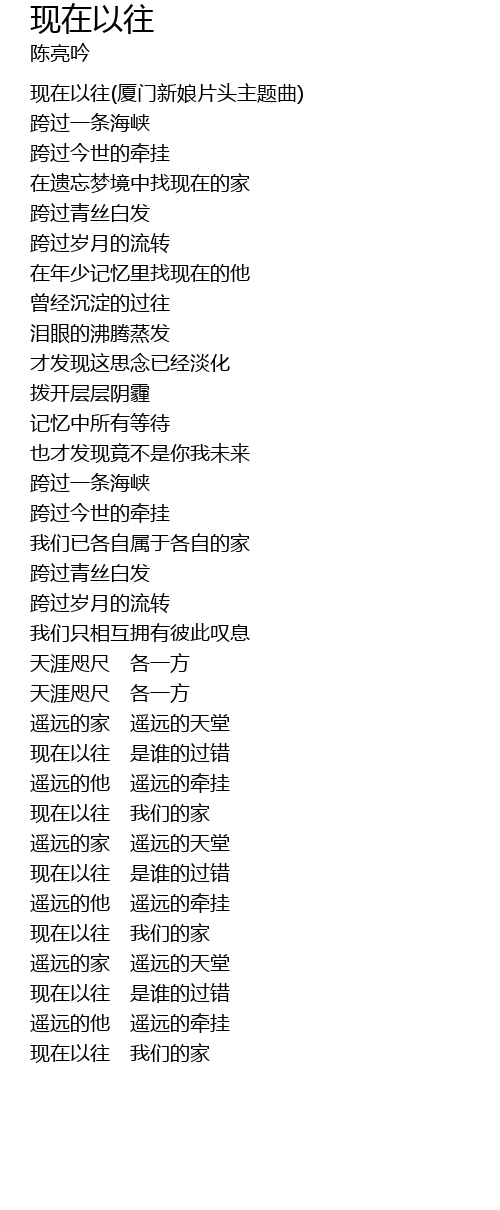 现在以往
陈亮吟

现在以往(厦门新娘片头主题曲)
跨过一条海峡
跨过今世的牵挂
在遗忘梦境中找现在的家
跨过青丝白发
跨过岁月的流转
在年少记忆里找现在的他
曾经沉淀的过往
泪眼的沸腾蒸发
才发现这思念已经淡化
拨开层层阴霾
记忆中所有等待
也才发现竟不是你我未来
跨过一条海峡
跨过今世的牵挂
我们已各自属于各自的家
跨过青丝白发
跨过岁月的流转
我们只相互拥有彼此叹息
天涯咫尺 各一方
天涯咫尺 各一方
遥远的家 遥远的天堂
现在以往 是谁的过错
遥远的他 遥远的牵挂
现在以往 我们的家
遥远的家 遥远的天堂
现在以往 是谁的过错
遥远的他 遥远的牵挂
现在以往 我们的家
遥远的家 遥远的天堂
现在以往 是谁的过错
遥远的他 遥远的牵挂
现在以往 我们的家